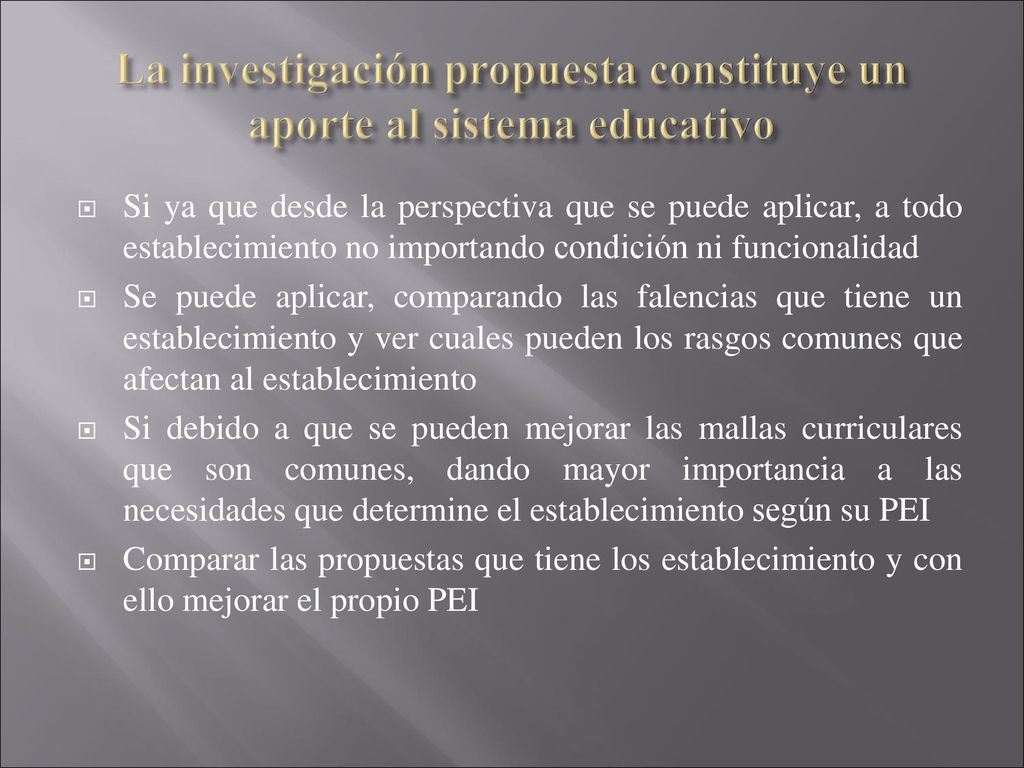 La investigación propuesta constituye un aporte al sistema educativo

Si ya que desde la perspectiva que se puede aplicar, a todo establecimiento no importando condición ni funcionalidad

Se puede aplicar, comparando las falencias que tiene un establecimiento y ver cuales pueden los rasgos comunes que afectan al establecimiento

Si debido a que se pueden mejorar las mallas curriculares que son comunes, dando mayor importancia a las necesidades que determine el establecimiento según su PEI

Comparar las propuestas que tiene los establecimiento y con ello mejorar el propio PEI